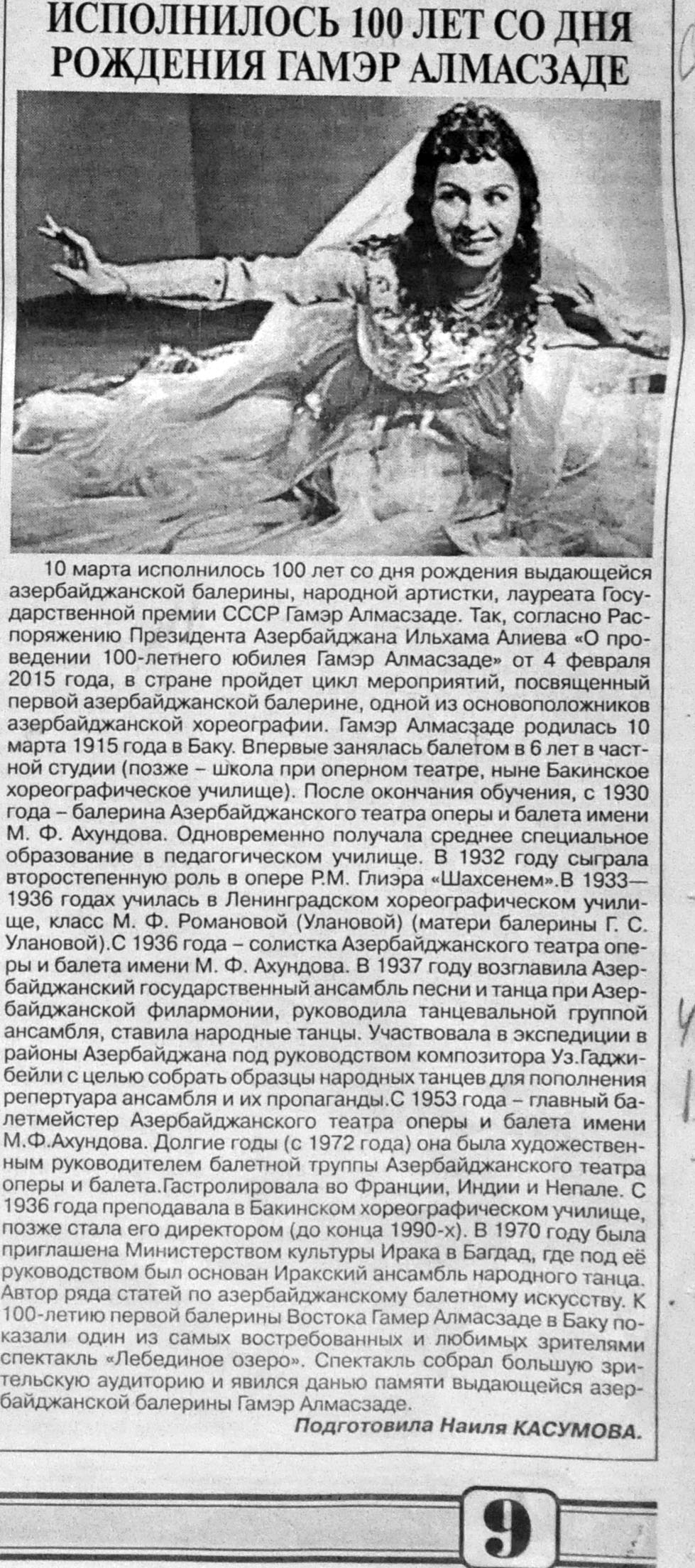 ИСПОЛНИЛОСЬ 100 ЛЕТ СО ДНЯ РОЖДЕНИЯ ГАМЭР АЛМАСЗАДЕ

10 марта исполнилось 100 лет со дня рождения выдающейся азербайджанской балерины, народной артистки, лауреата Государственной премии СССР Гамэр Алмасзаде. Так, согласно Распоряжению Президента Азербайджана Ильхама Алиева «О проведении 100-летнего юбилея Гамэр Алмасзаде» от 4 февраля 2015 года, в стране пройдет цикл мероприятий, посвященный первой азербайджанской балерине, одной из основоположников азербайджанской хореографии. Гамэр Алмасзаде родилась 10 марта 1915 года в Баку. Впервые занялась балетом в 6 лет в частной студии (позже – школа при оперном театре, ныне Бакинское хореографическое училище). После окончания обучения, с 1930 года – балерина Азербайджанского театра оперы и балета имени М. Ф. Ахундова. Одновременно получала среднее специальное образование в педагогическом училище. В 1932 году сыграла второстепенную роль в опере Р.М. Глиэра «Шахсенем».В 1933—1936 годах училась в Ленинградском хореографическом училище, класс М. Ф. Романовой (Улановой) (матери балерины Г. С. Улановой).С 1936 года – солистка Азербайджанского театра оперы и балета имени М. Ф. Ахундова. В 1937 году возглавила Азербайджанский государственный ансамбль песни и танца при Азербайджанской филармонии, руководила танцевальной группой ансамбля, ставила народные танцы. Участвовала в экспедиции в районы Азербайджана под руководством композитора Уз.Гаджибейли с целью собрать образцы народных танцев для пополнения репертуара ансамбля и их пропаганды.С 1953 года – главный балетмейстер Азербайджанского театра оперы и балета имени М.Ф.Ахундова. Долгие годы (с 1972 года) она была художественным руководителем балетной труппы Азербайджанского театра оперы и балета.Гастролировала во Франции, Индии и Непале. С 1936 года преподавала в Бакинском хореографическом училище, позже стала его директором (до конца 1990-х). В 1970 году была приглашена Министерством культуры Ирака в Багдад, где под её руководством был основан Иракский ансамбль народного танца. Автор ряда статей по азербайджанскому балетному искусству. К 100-летию первой балерины Востока Гамер Алмасзаде в Баку показали один из самых востребованных и любимых зрителями спектакль «Лебединое озеро». Спектакль собрал большую зрительскую аудиторию и явился данью памяти выдающейся азербайджанской балерины Гамэр Алмасзаде.

Подготовила Наиля КАСУМОВА.

9